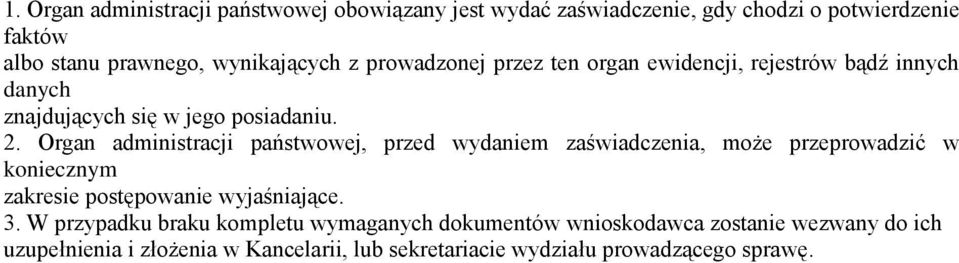 1. Organ administracji państwowej obowiązany jest wydać zaświadczenie, gdy chodzi o potwierdzenie faktów albo stanu prawnego, wynikających z prowadzonej przez ten organ ewidencji, rejestrów bądź innych danych znajdujących się w jego posiadaniu.
2. Organ administracji państwowej, przed wydaniem zaświadczenia, może przeprowadzić w koniecznym zakresie postępowanie wyjaśniające.
3. W przypadku braku kompletu wymaganych dokumentów wnioskodawca zostanie wezwany do ich uzupełnienia i złożenia w Kancelarii, lub sekretariacie wydziału prowadzącego sprawę.